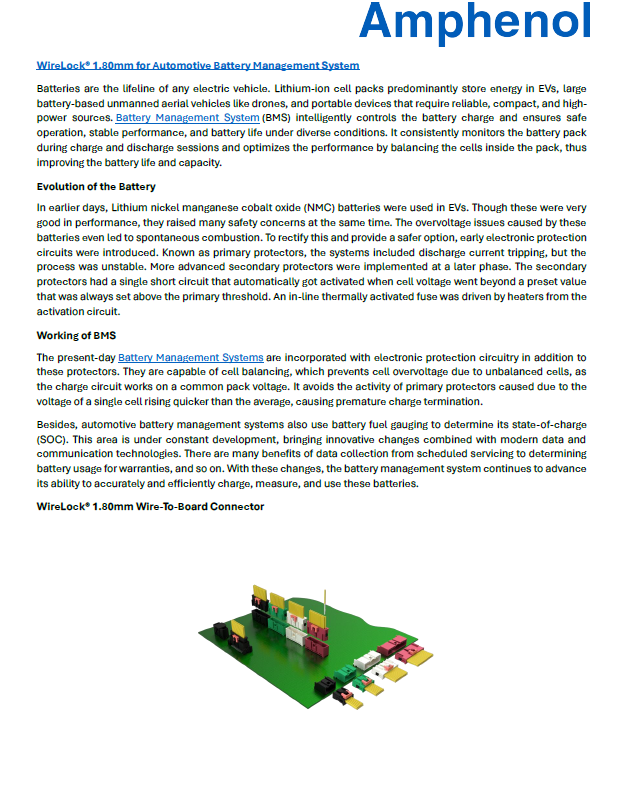 Amphenol

WireLock® 1.80mm for Automotive Battery Management System

Batteries are the lifeline of any electric vehicle. Lithium-ion cell packs predominantly store energy in EVs, large battery-based unmanned aerial vehicles like drones, and portable devices that require reliable, compact, and high-power sources. Battery Management System (BMS) intelligently controls the battery charge and ensures safe operation, stable performance, and battery life under diverse conditions. It consistently monitors the battery pack during charge and discharge sessions and optimizes the performance by balancing the cells inside the pack, thus improving the battery life and capacity.

Evolution of the Battery

In earlier days, Lithium nickel manganese cobalt oxide (NMC) batteries were used in EVs. Though these were very good in performance, they raised many safety concerns at the same time. The overvoltage issues caused by these batteries even led to spontaneous combustion. To rectify this and provide a safer option, early electronic protection circuits were introduced. Known as primary protectors, the systems included discharge current tripping, but the process was unstable. More advanced secondary protectors were implemented at a later phase. The secondary protectors had a single short circuit that automatically got activated when cell voltage went beyond a preset value that was always set above the primary threshold. An in-line thermally activated fuse was driven by heaters from the activation circuit.

Working of BMS

The present-day Battery Management Systems are incorporated with electronic protection circuitry in addition to these protectors. They are capable of cell balancing, which prevents cell overvoltage due to unbalanced cells, as the charge circuit works on a common pack voltage. It avoids the activity of primary protectors caused due to the voltage of a single cell rising quicker than the average, causing premature charge termination.

Besides, automotive battery management systems also use battery fuel gauging to determine its state-of-charge (SOC). This area is under constant development, bringing innovative changes combined with modern data and communication technologies. There are many benefits of data collection from scheduled servicing to determining battery usage for warranties, and so on. With these changes, the battery management system continues to advance its ability to accurately and efficiently charge, measure, and use these batteries.

WireLock® 1.80mm Wire-To-Board Connector